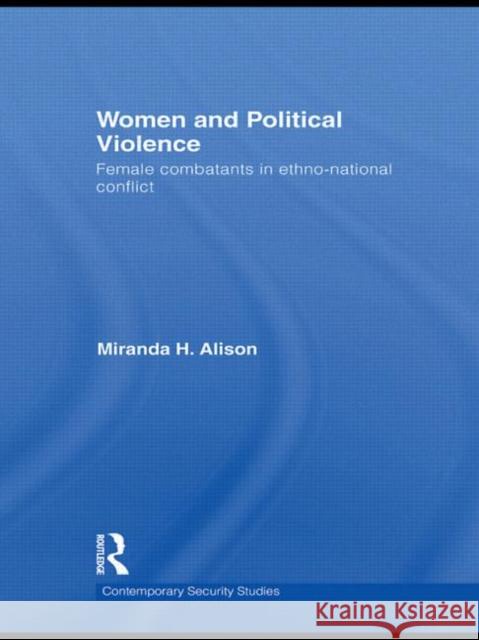 Women and Political Violence
Female combatants in ethno-national conflict

Miranda H. Alison

ROUTLEDGE

Contemporary Security Studies